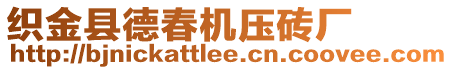 织金县德春机压砖厂
http://bjnickattlee.cn.coovee.com